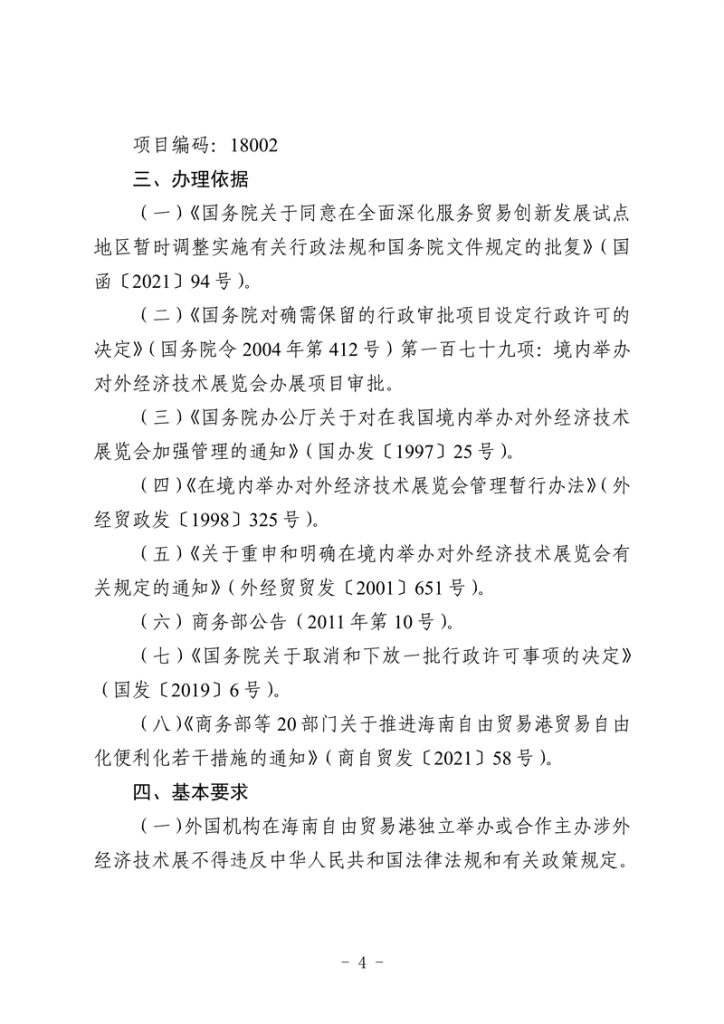 项目编码：18002

三、办理依据

（一）《国务院关于同意在全面深化服务贸易创新发展试点地区暂时调整实施有关行政法规和国务院文件规定的批复》（国函〔2021〕94号）。

（二）《国务院对确需保留的行政审批项目设定行政许可的决定》（国务院令2004年第412号）第一百七十九项：境内举办对外经济技术展览会办展项目审批。

（三）《国务院办公厅关于对在我国境内举办对外经济技术展览会加强管理的通知》（国办发〔1997〕25号）。

（四）《在境内举办对外经济技术展览会管理暂行办法》（外经贸政发〔1998〕325号）。

（五）《关于重申和明确在境内举办对外经济技术展览会有关规定的通知》（外经贸贸发〔2001〕651号）。

（六）商务部公告（2011年第10号）。

（七）《国务院关于取消和下放一批行政许可事项的决定》（国发〔2019〕6号）。

（八）《商务部等20部门关于推进海南自由贸易港贸易自由化便利化若干措施的通知》（商自贸发〔2021〕58号）。

四、基本要求

（一）外国机构在海南自由贸易港独立举办或合作主办涉外经济技术展不得违反中华人民共和国法律法规和有关政策规定。

－ 4 －